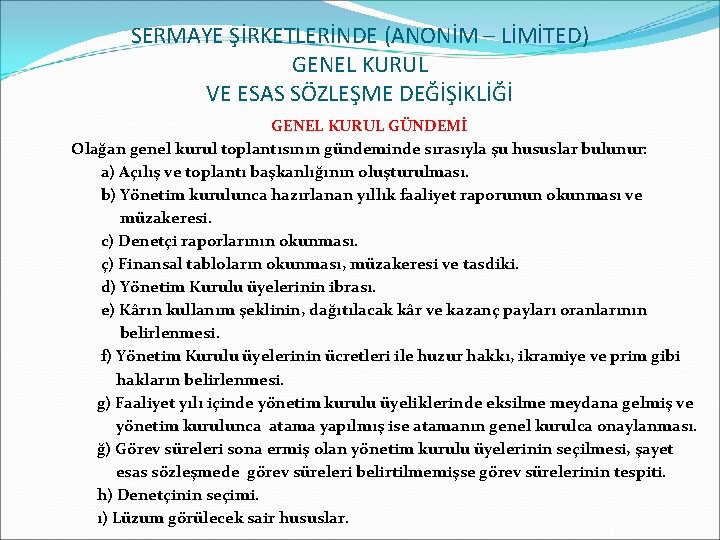 SERMAYE ŞİRKETLERİNDE (ANONİM – LİMİTED)
GENEL KURUL
VE ESAS SÖZLEŞME DEĞİŞİKLİĞİ

GENEL KURUL GÜNDEMİ

Olağan genel kurul toplantısının gündeminde sırasıyla şu hususlar bulunur:

a) Açılış ve toplantı başkanlığının oluşturulması.

b) Yönetim kurulunca hazırlanan yıllık faaliyet raporunun okunması ve müzakeresi.

c) Denetçi raporlarının okunması.

ç) Finansal tabloların okunması, müzakeresi ve tasdiki.

d) Yönetim Kurulu üyelerinin ibrası.

e) Kârın kullanım şeklinin, dağıtılacak kâr ve kazanç payları oranlarının belirlenmesi.

f) Yönetim Kurulu üyelerinin ücretleri ile huzur hakkı, ikramiye ve prim gibi hakların belirlenmesi.

g) Faaliyet yılı içinde yönetim kurulu üyeliklerinde eksilme meydana gelmiş ve yönetim kurulunca atama yapılmış ise atamanın genel kurulca onaylanması.

ğ) Görev süreleri sona ermiş olan yönetim kurulu üyelerinin seçilmesi, şayet esas sözleşmede görev süreleri belirtilmemişse görev sürelerinin tespiti.

h) Denetçinin seçimi.

ı) Lüzum görülecek sair hususlar.